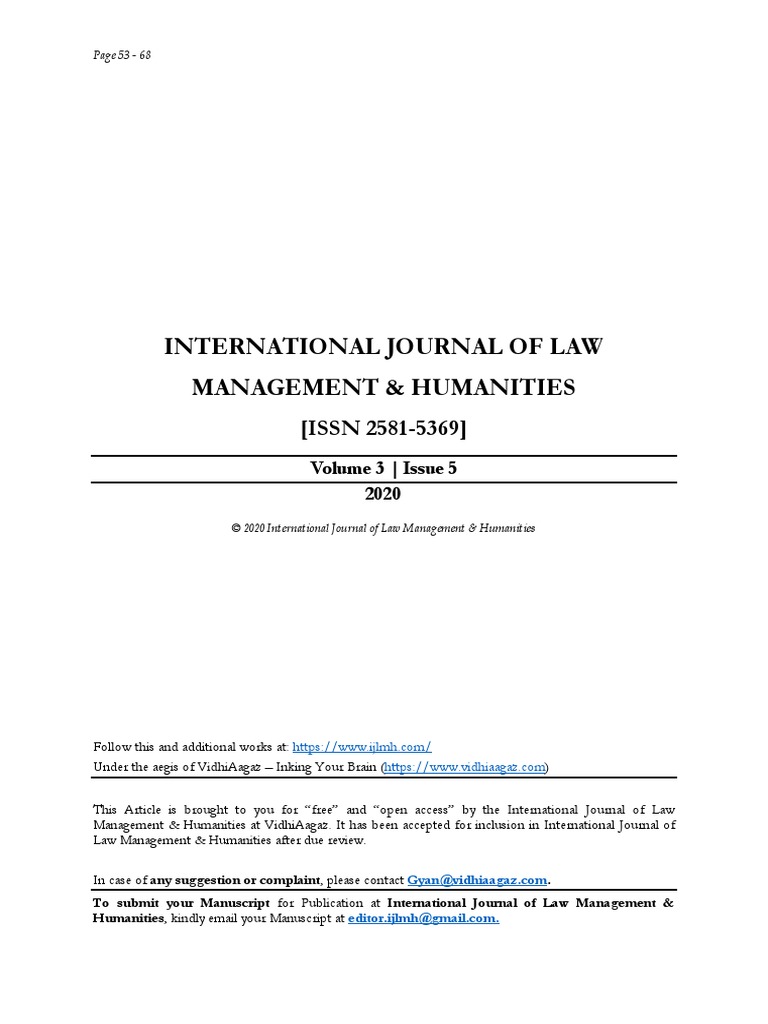 Page 53 - 68

INTERNATIONAL JOURNAL OF LAW MANAGEMENT & HUMANITIES

[ISSN 2581-5369]

Volume 3 | Issue 5
2020

© 2020 International Journal of Law Management & Humanities

Follow this and additional works at: https://www.ijlmh.com/
Under the aegis of VidhiAagaz – Inking Your Brain (https://www.vidhiaagaz.com)

This Article is brought to you for "free" and "open access" by the International Journal of Law Management & Humanities at VidhiAagaz. It has been accepted for inclusion in International Journal of Law Management & Humanities after due review.

In case of any suggestion or complaint, please contact Gyan@vidhiaagaz.com.

To submit your Manuscript for Publication at International Journal of Law Management & Humanities, kindly email your Manuscript at editor.ijlmh@gmail.com.